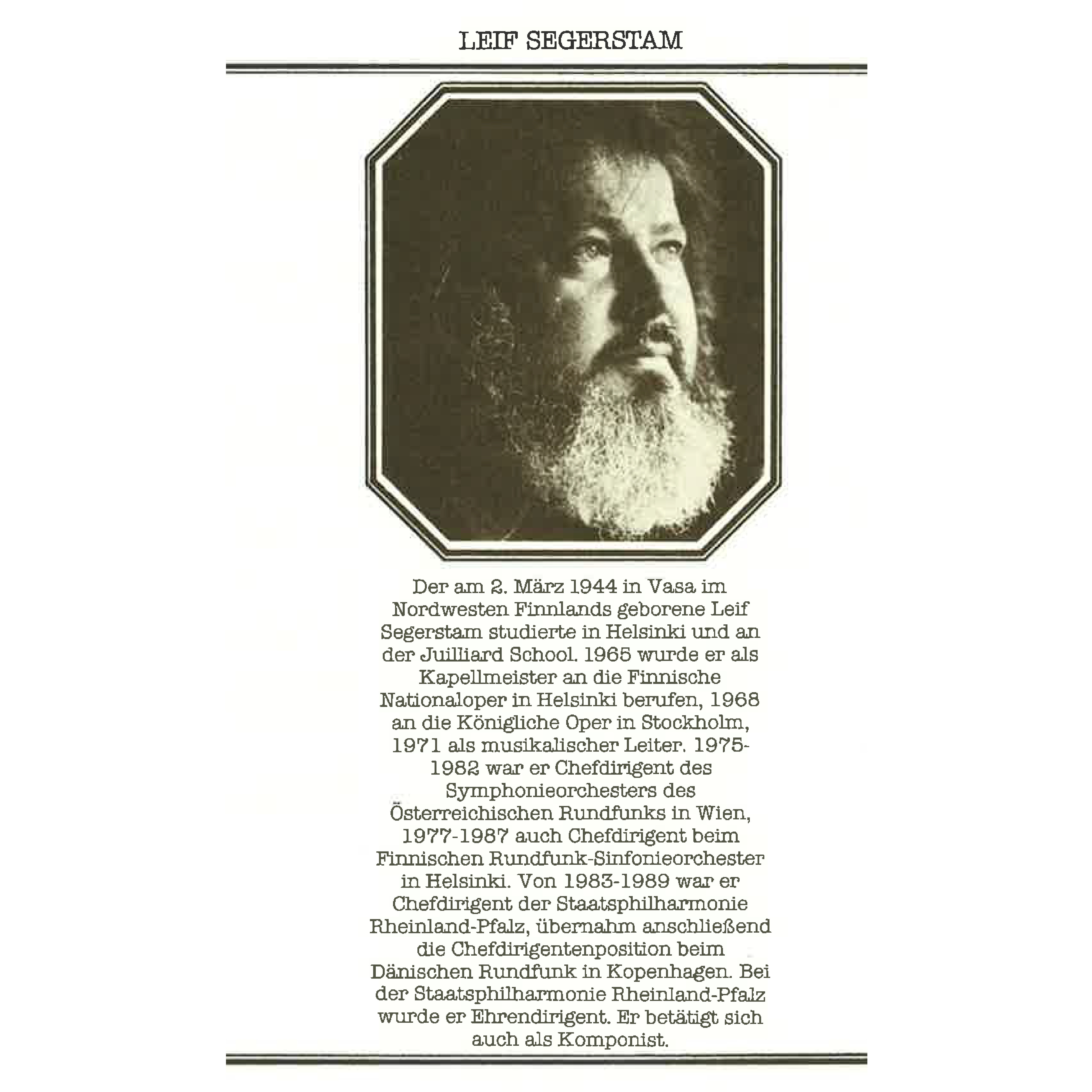 LEIF SEGERSTAM

Der am 2. März 1944 in Vasa im Nordwesten Finnlands geborene Leif Segerstam studierte in Helsinki und an der Juilliard School. 1965 wurde er als Kapellmeister an die Finnische Nationaloper in Helsinki berufen, 1968 an die Königliche Oper in Stockholm, 1971 als musikalischer Leiter. 1975-1982 war er Chefdirigent des Symphonieorchesters des Österreichischen Rundfunks in Wien, 1977-1987 auch Chefdirigent beim Finnischen Rundfunk-Sinfonieorchester in Helsinki. Von 1983-1989 war er Chefdirigent der Staatsphilharmonie Rheinland-Pfalz, übernahm anschließend die Chefdirigentenposition beim Dänischen Rundfunk in Kopenhagen. Bei der Staatsphilharmonie Rheinland-Pfalz wurde er Ehrendirigent. Er betätigt sich auch als Komponist.